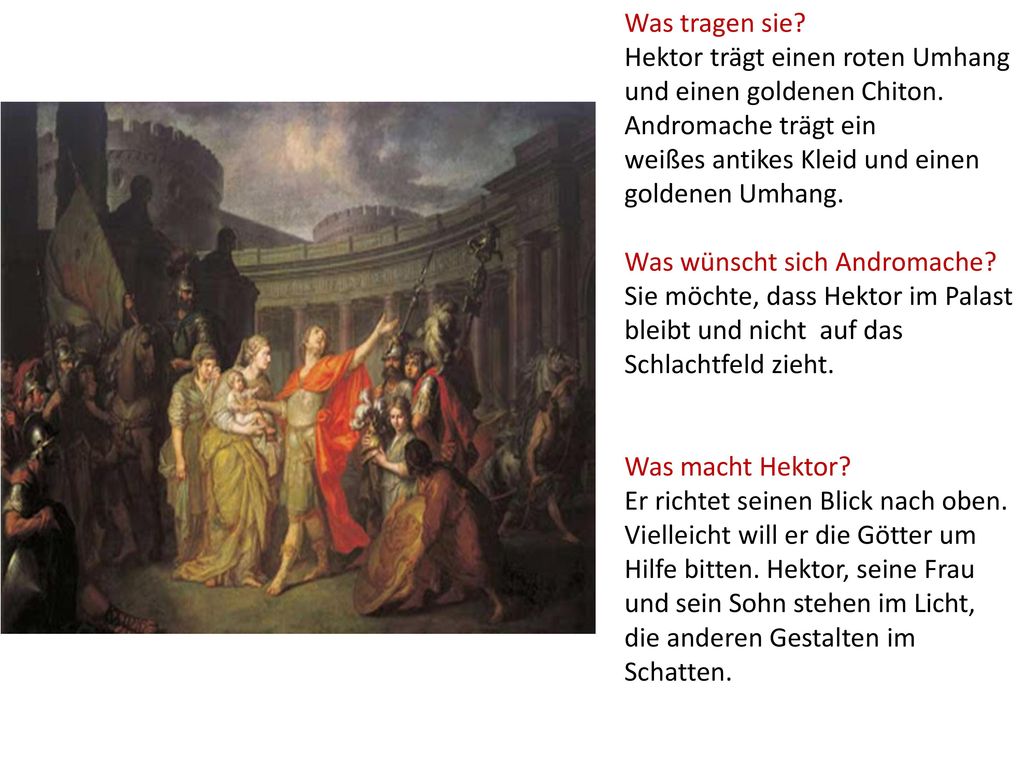 Was tragen sie?
Hektor trägt einen roten Umhang und einen goldenen Chiton. Andromache trägt ein weißes antikes Kleid und einen goldenen Umhang.

Was wünscht sich Andromache?
Sie möchte, dass Hektor im Palast bleibt und nicht auf das Schlachtfeld zieht.

Was macht Hektor?
Er richtet seinen Blick nach oben. Vielleicht will er die Götter um Hilfe bitten. Hektor, seine Frau und sein Sohn stehen im Licht, die anderen Gestalten im Schatten.